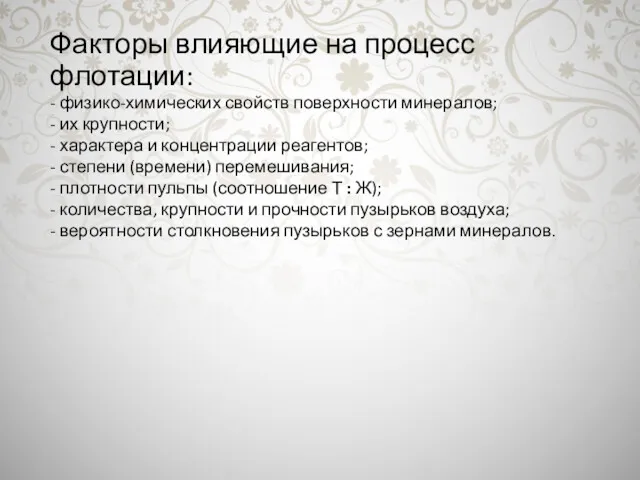 Факторы влияющие на процесс флотации:

- физико-химических свойств поверхности минералов;
- их крупности;
- характера и концентрации реагентов;
- степени (времени) перемешивания;
- плотности пульпы (соотношение Т : Ж);
- количества, крупности и прочности пузырьков воздуха;
- вероятности столкновения пузырьков с зернами минералов.